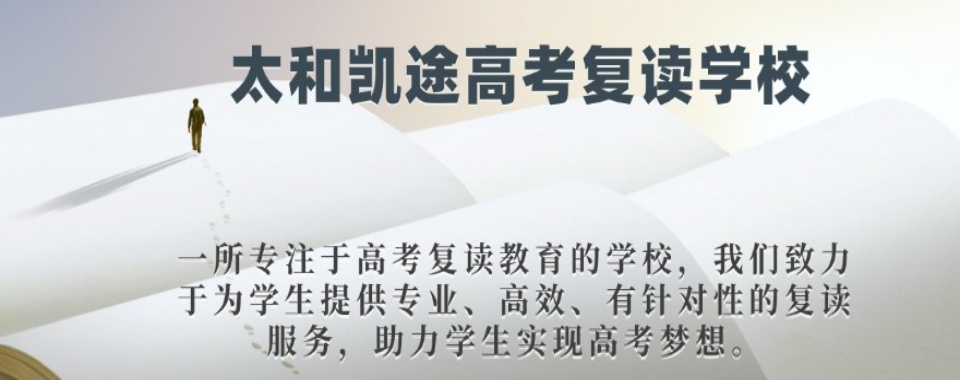 太和凯途高考复读学校

一所专注于高考复读教育的学校，我们致力于为学生提供专业、高效、有针对性的复读服务，助力学生实现高考梦想。